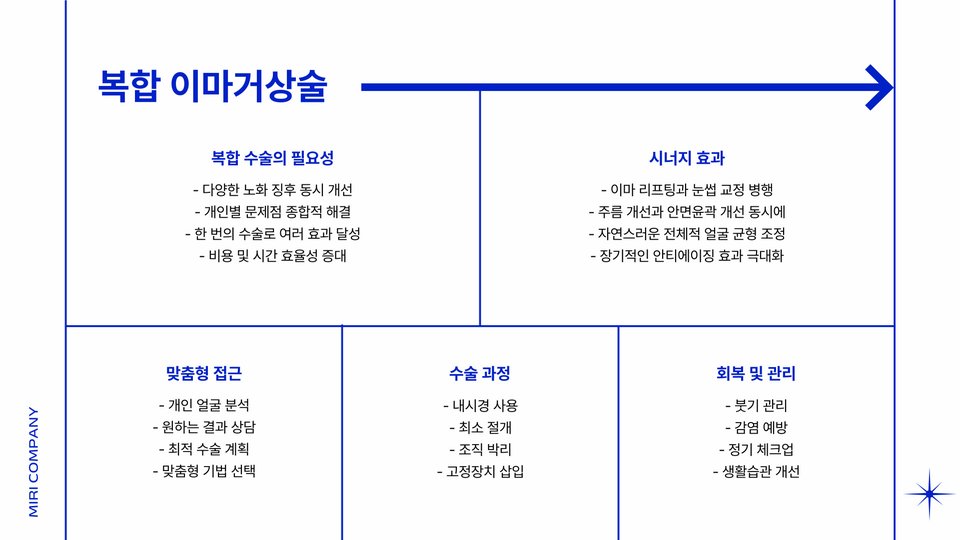 복합 이마거상술

복합 수술의 필요성

- 다양한 노화 징후 동시 개선
- 개인별 문제점 종합적 해결
- 한 번의 수술로 여러 효과 달성
- 비용 및 시간 효율성 증대

시너지 효과

- 이마 리프팅과 눈썹 교정 병행
- 주름 개선과 안면윤곽 개선 동시에
- 자연스러운 전체적 얼굴 균형 조정
- 장기적인 안티에이징 효과 극대화

맞춤형 접근

- 개인 얼굴 분석
- 원하는 결과 상담
- 최적 수술 계획
- 맞춤형 기법 선택

수술 과정

- 내시경 사용
- 최소 절개
- 조직 박리
- 고정장치 삽입

회복 및 관리

- 붓기 관리
- 감염 예방
- 정기 체크업
- 생활습관 개선

MIRI COMPANY